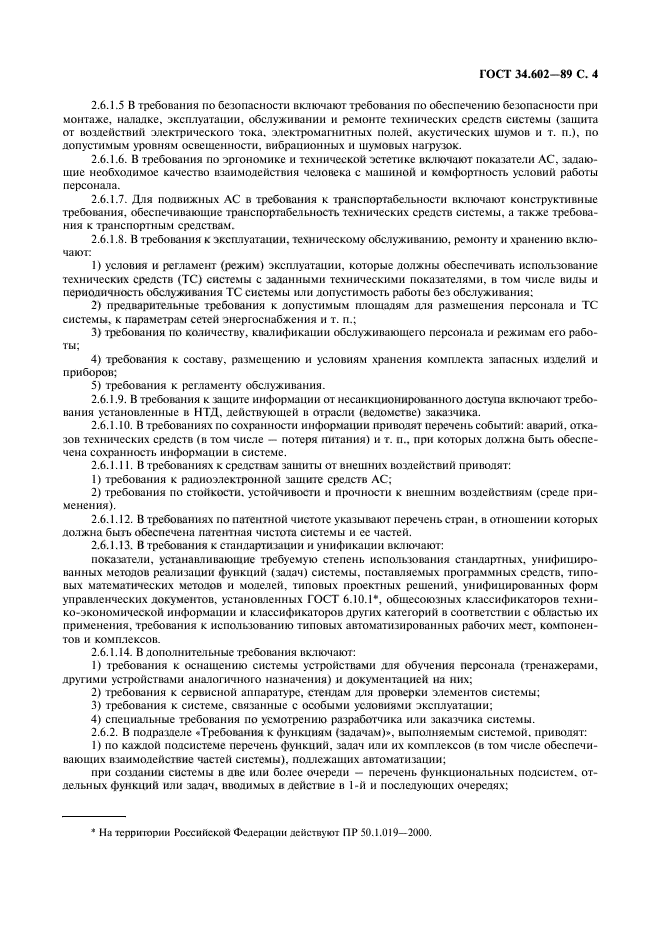 ГОСТ 34.602—89 С. 4

2.6.1.5 В требования по безопасности включают требования по обеспечению безопасности при монтаже, наладке, эксплуатации, обслуживании и ремонте технических средств системы (защита от воздействий электрического тока, электромагнитных полей, акустических шумов и т. п.), по допустимым уровням освещенности, вибрационных и шумовых нагрузок.

2.6.1.6. В требования по эргономике и технической эстетике включают показатели АС, задающие необходимое качество взаимодействия человека с машиной и комфортность условий работы персонала.

2.6.1.7. Для подвижных АС в требования к транспортабельности включают конструктивные требования, обеспечивающие транспортабельность технических средств системы, а также требования к транспортным средствам.

2.6.1.8. В требования к эксплуатации, техническому обслуживанию, ремонту и хранению включают:

1) условия и регламент (режим) эксплуатации, которые должны обеспечивать использование технических средств (ТС) системы с заданными техническими показателями, в том числе виды и периодичность обслуживания ТС системы или допустимость работы без обслуживания;

2) предварительные требования к допустимым площадям для размещения персонала и ТС системы, к параметрам сетей энергоснабжения и т. п.;

3) требования по количеству, квалификации обслуживающего персонала и режимам его работы;

4) требования к составу, размещению и условиям хранения комплекта запасных изделий и приборов;

5) требования к регламенту обслуживания.

2.6.1.9. В требования к защите информации от несанкционированного доступа включают требования установленные в НТД, действующей в отрасли (ведомстве) заказчика.

2.6.1.10. В требованиях по сохранности информации приводят перечень событий: аварий, отказов технических средств (в том числе — потеря питания) и т. п., при которых должна быть обеспечена сохранность информации в системе.

2.6.1.11. В требованиях к средствам защиты от внешних воздействий приводят:

1) требования к радиоэлектронной защите средств АС;

2) требования по стойкости, устойчивости и прочности к внешним воздействиям (среде применения).

2.6.1.12. В требованиях по патентной чистоте указывают перечень стран, в отношении которых должна быть обеспечена патентная чистота системы и ее частей.

2.6.1.13. В требования к стандартизации и унификации включают:

показатели, устанавливающие требуемую степень использования стандартных, унифицированных методов реализации функций (задач) системы, поставляемых программных средств, типовых математических методов и моделей, типовых проектных решений, унифицированных форм управленческих документов, установленных ГОСТ 6.10.1*, общесоюзных классификаторов технико-экономической информации и классификаторов других категорий в соответствии с областью их применения, требования к использованию типовых автоматизированных рабочих мест, компонентов и комплексов.

2.6.1.14. В дополнительные требования включают:

1) требования к оснащению системы устройствами для обучения персонала (тренажерами, другими устройствами аналогичного назначения) и документацией на них;

2) требования к сервисной аппаратуре, стендам для проверки элементов системы;

3) требования к системе, связанные с особыми условиями эксплуатации;

4) специальные требования по усмотрению разработчика или заказчика системы.

2.6.2. В подразделе «Требования к функциям (задачам)», выполняемым системой, приводят:

1) по каждой подсистеме перечень функций, задач или их комплексов (в том числе обеспечивающих взаимодействие частей системы), подлежащих автоматизации;

при создании системы в две или более очереди — перечень функциональных подсистем, отдельных функций или задач, вводимых в действие в 1-й и последующих очередях;

* На территории Российской Федерации действуют ПР 50.1.019—2000.